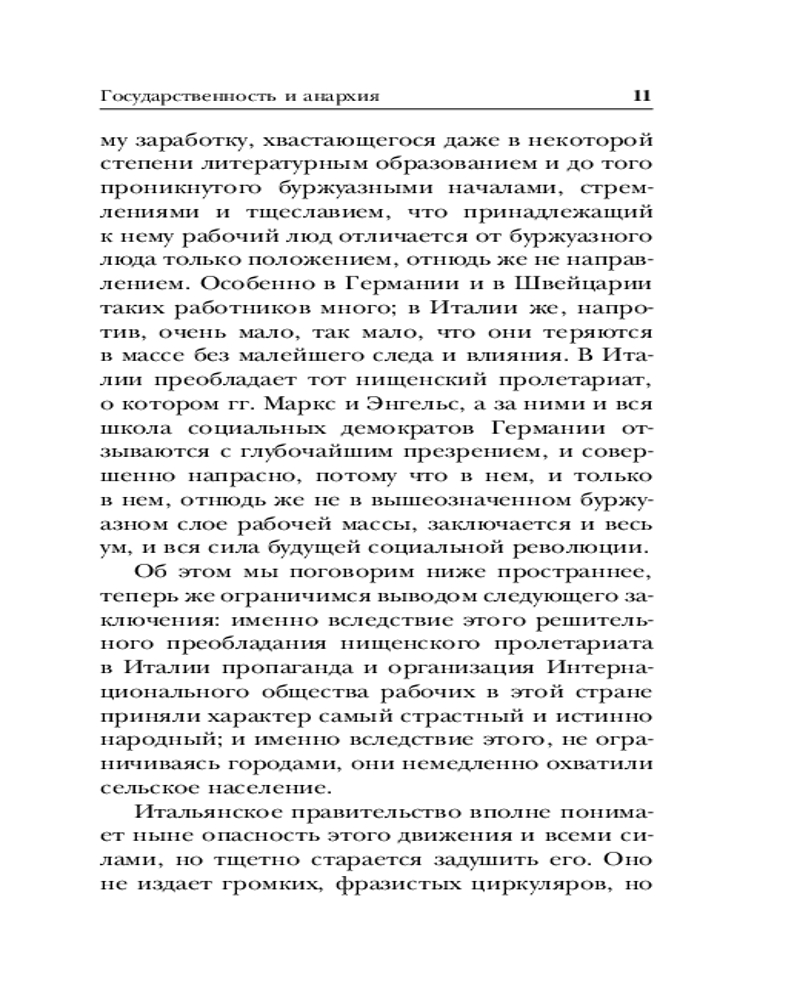 Государственность и анархия 11

му заработку, хвастающегося даже в некоторой степени литературным образованием и до того проникнутого буржуазными началами, стремлениями и тщеславием, что принадлежащий к нему рабочий люд отличается от буржуазного люда только положением, отнюдь же не направлением. Особенно в Германии и в Швейцарии таких работников много; в Италии же, напротив, очень мало, так мало, что они теряются в массе без малейшего следа и влияния. В Италии преобладает тот нищенский пролетариат, о котором гг. Маркс и Энгельс, а за ними и вся школа социальных демократов Германии отзываются с глубочайшим презрением, и совершенно напрасно, потому что в нем, и только в нем, отнюдь же не в вышеозначенном буржуазном слое рабочей массы, заключается и весь ум, и вся сила будущей социальной революции.

Об этом мы поговорим ниже пространнее, теперь же ограничимся выводом следующего заключения: именно вследствие этого решительного преобладания нищенского пролетариата в Италии пропаганда и организация Интернационального общества рабочих в этой стране приняли характер самый страстный и истинно народный; и именно вследствие этого, не ограничиваясь городами, они немедленно охватили сельское население.

Итальянское правительство вполне понимает ныне опасность этого движения и всеми силами, но тщетно старается задушить его. Оно не издает громких, фразистых циркуляров, но